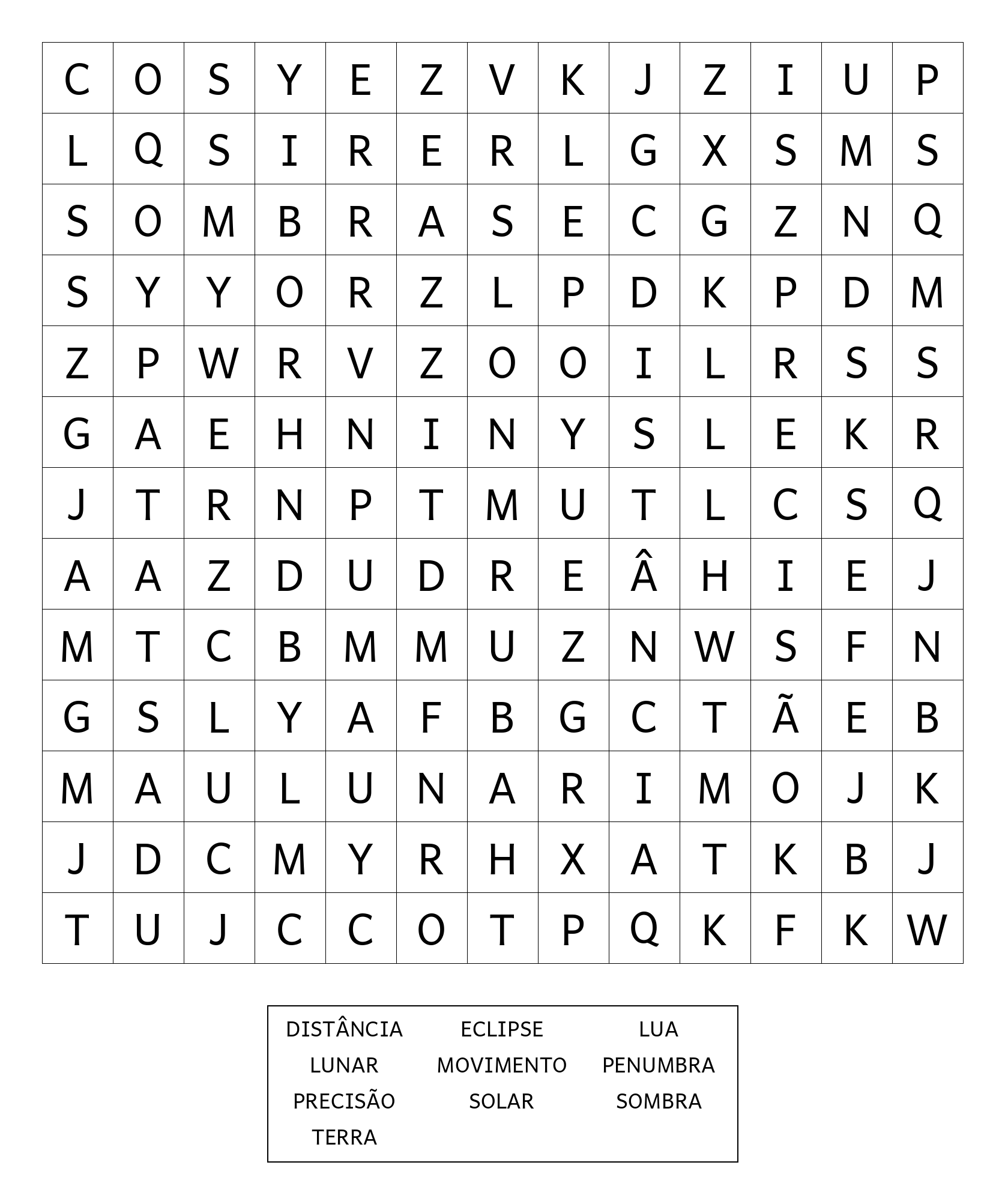 | C | O | S | Y | E | Z | V | K | J | Z | I | U | P |
|---|---|---|---|---|---|---|---|---|---|---|---|---|
| L | Q | S | I | R | E | R | L | G | X | S | M | S |
| S | O | M | B | R | A | S | E | C | G | Z | N | Q |
| S | Y | Y | O | R | Z | L | P | D | K | P | D | M |
| Z | P | W | R | V | Z | O | O | I | L | R | S | S |
| G | A | E | H | N | I | N | Y | S | L | E | K | R |
| J | T | R | N | P | T | M | U | T | L | C | S | Q |
| A | A | Z | D | U | D | R | E | Â | H | I | E | J |
| M | T | C | B | M | M | U | Z | N | W | S | F | N |
| G | S | L | Y | A | F | B | G | C | T | Ã | E | B |
| M | A | U | L | U | N | A | R | I | M | O | J | K |
| J | D | C | M | Y | R | H | X | A | T | K | B | J |
| T | U | J | C | C | O | T | P | Q | K | F | K | W |

DISTÂNCIA ECLIPSE LUA
LUNAR MOVIMENTO PENUMBRA
PRECISÃO SOLAR SOMBRA
TERRA